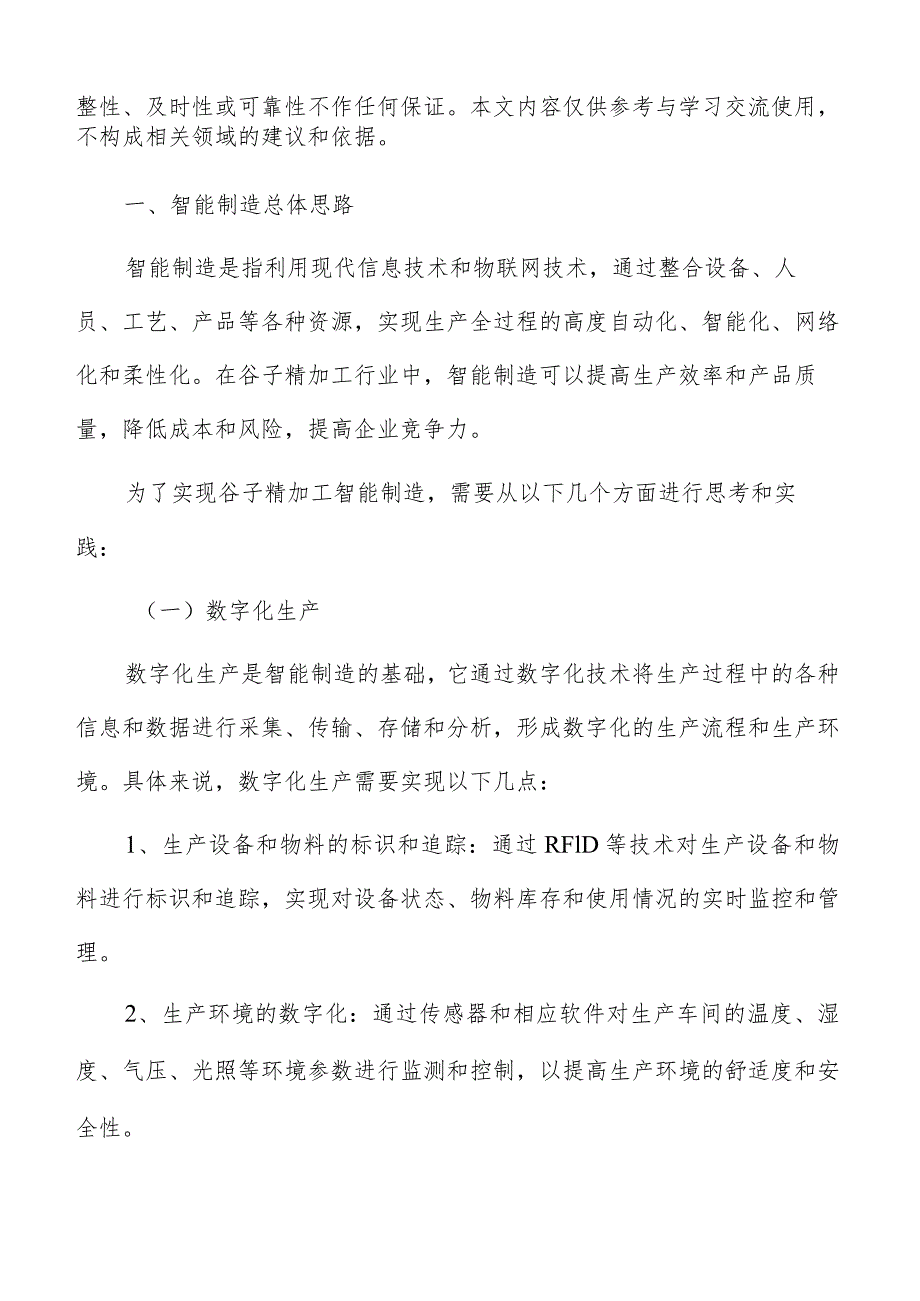 整性、及时性或可靠性不作任何保证。本文内容仅供参考与学习交流使用，不构成相关领域的建议和依据。

一、智能制造总体思路

智能制造是指利用现代信息技术和物联网技术，通过整合设备、人员、工艺、产品等各种资源，实现生产全过程的高度自动化、智能化、网络化和柔性化。在谷子精加工行业中，智能制造可以提高生产效率和产品质量，降低成本和风险，提高企业竞争力。

为了实现谷子精加工智能制造，需要从以下几个方面进行思考和实践：

（一）数字化生产

数字化生产是智能制造的基础，它通过数字化技术将生产过程中的各种信息和数据进行采集、传输、存储和分析，形成数字化的生产流程和生产环境。具体来说，数字化生产需要实现以下几点：

1、生产设备和物料的标识和追踪：通过RFID等技术对生产设备和物料进行标识和追踪，实现对设备状态、物料库存和使用情况的实时监控和管理。

2、生产环境的数字化：通过传感器和相应软件对生产车间的温度、湿度、气压、光照等环境参数进行监测和控制，以提高生产环境的舒适度和安全性。